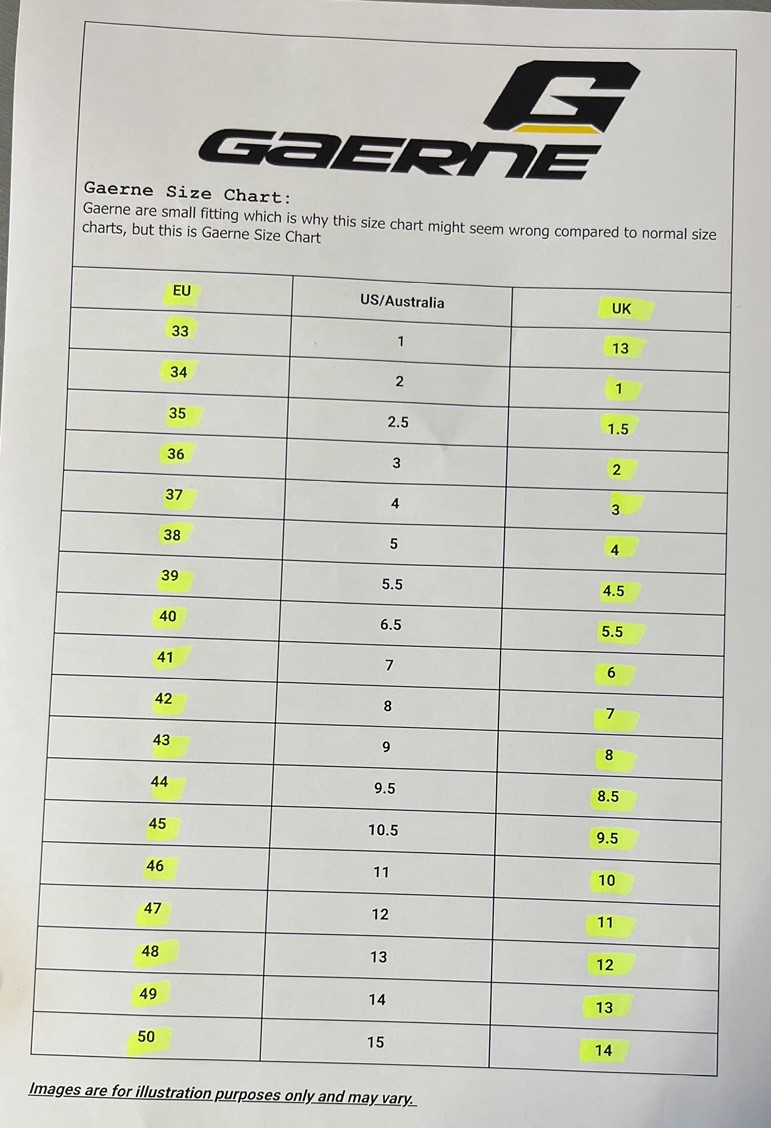 GAERNE

Gaerne Size Chart:
Gaerne are small fitting which is why this size chart might seem wrong compared to normal size charts, but this is Gaerne Size Chart

| EU | US/Australia | UK |
|---|---|---|
| 33 | 1 | 13 |
| 34 | 2 | 1 |
| 35 | 2.5 | 1.5 |
| 36 | 3 | 2 |
| 37 | 4 | 3 |
| 38 | 5 | 4 |
| 39 | 5.5 | 4.5 |
| 40 | 6.5 | 5.5 |
| 41 | 7 | 6 |
| 42 | 8 | 7 |
| 43 | 9 | 8 |
| 44 | 9.5 | 8.5 |
| 45 | 10.5 | 9.5 |
| 46 | 11 | 10 |
| 47 | 12 | 11 |
| 48 | 13 | 12 |
| 49 | 14 | 13 |
| 50 | 15 | 14 |

Images are for illustration purposes only and may vary.